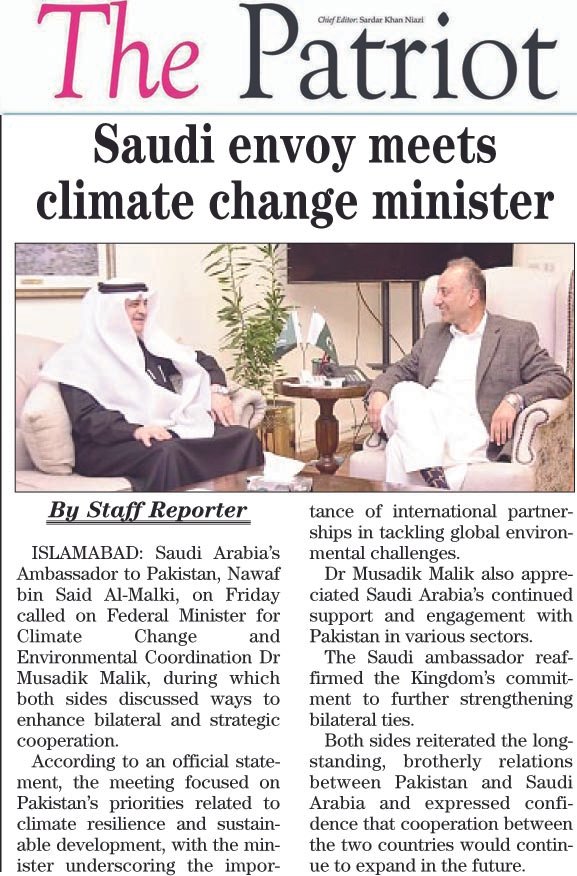 The Patriot

Chief Editor: Sardar Khan Niazi

Saudi envoy meets climate change minister

By Staff Reporter

ISLAMABAD: Saudi Arabia's Ambassador to Pakistan, Nawaf bin Said Al-Malki, on Friday called on Federal Minister for Climate Change and Environmental Coordination Dr Musadik Malik, during which both sides discussed ways to enhance bilateral and strategic cooperation.

According to an official statement, the meeting focused on Pakistan's priorities related to climate resilience and sustainable development, with the minister underscoring the importance of international partnerships in tackling global environmental challenges.

Dr Musadik Malik also appreciated Saudi Arabia's continued support and engagement with Pakistan in various sectors.

The Saudi ambassador reaffirmed the Kingdom's commitment to further strengthening bilateral ties.

Both sides reiterated the longstanding, brotherly relations between Pakistan and Saudi Arabia and expressed confidence that cooperation between the two countries would continue to expand in the future.